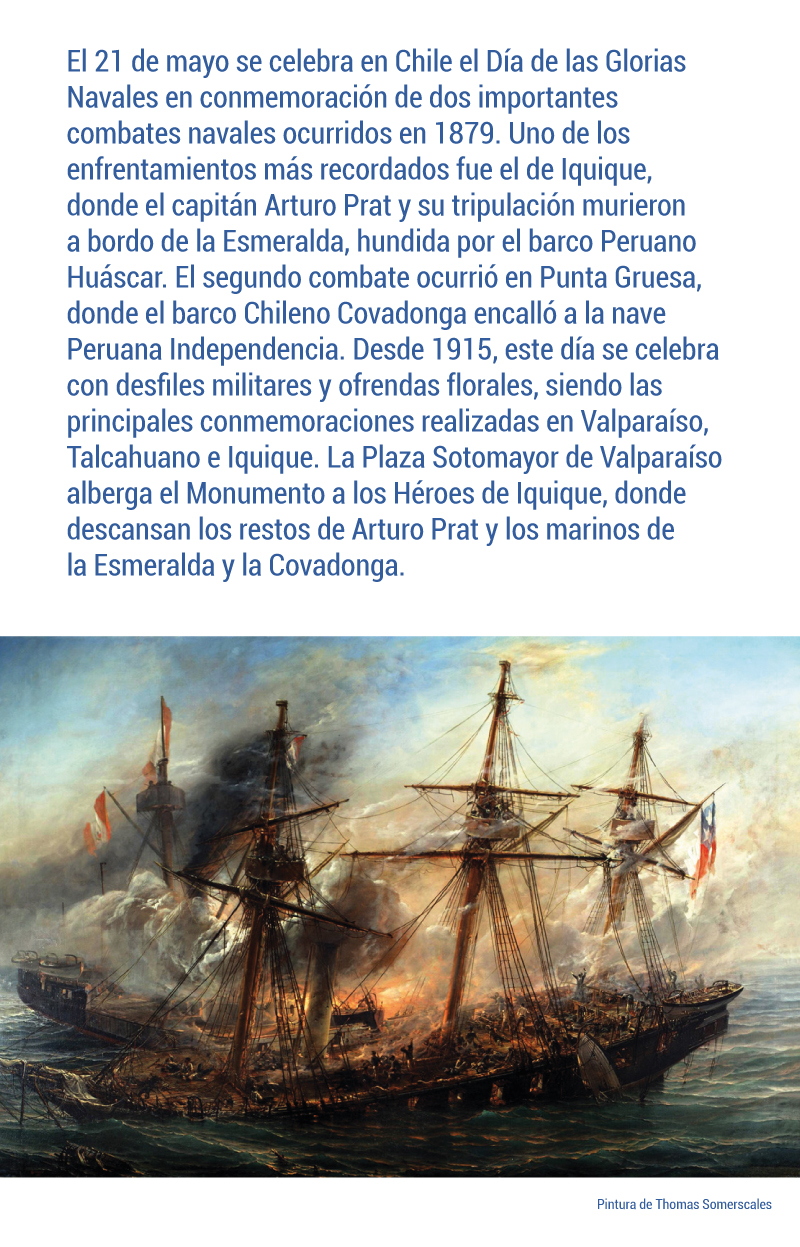 El 21 de mayo se celebra en Chile el Día de las Glorias Navales en conmemoración de dos importantes combates navales ocurridos en 1879. Uno de los enfrentamientos más recordados fue el de Iquique, donde el capitán Arturo Prat y su tripulación murieron a bordo de la Esmeralda, hundida por el barco Peruano Huáscar. El segundo combate ocurrió en Punta Gruesa, donde el barco Chileno Covadonga encalló a la nave Peruana Independencia. Desde 1915, este día se celebra con desfiles militares y ofrendas florales, siendo las principales conmemoraciones realizadas en Valparaíso, Talcahuano e Iquique. La Plaza Sotomayor de Valparaíso alberga el Monumento a los Héroes de Iquique, donde descansan los restos de Arturo Prat y los marinos de la Esmeralda y la Covadonga.

Pintura de Thomas Somerscales